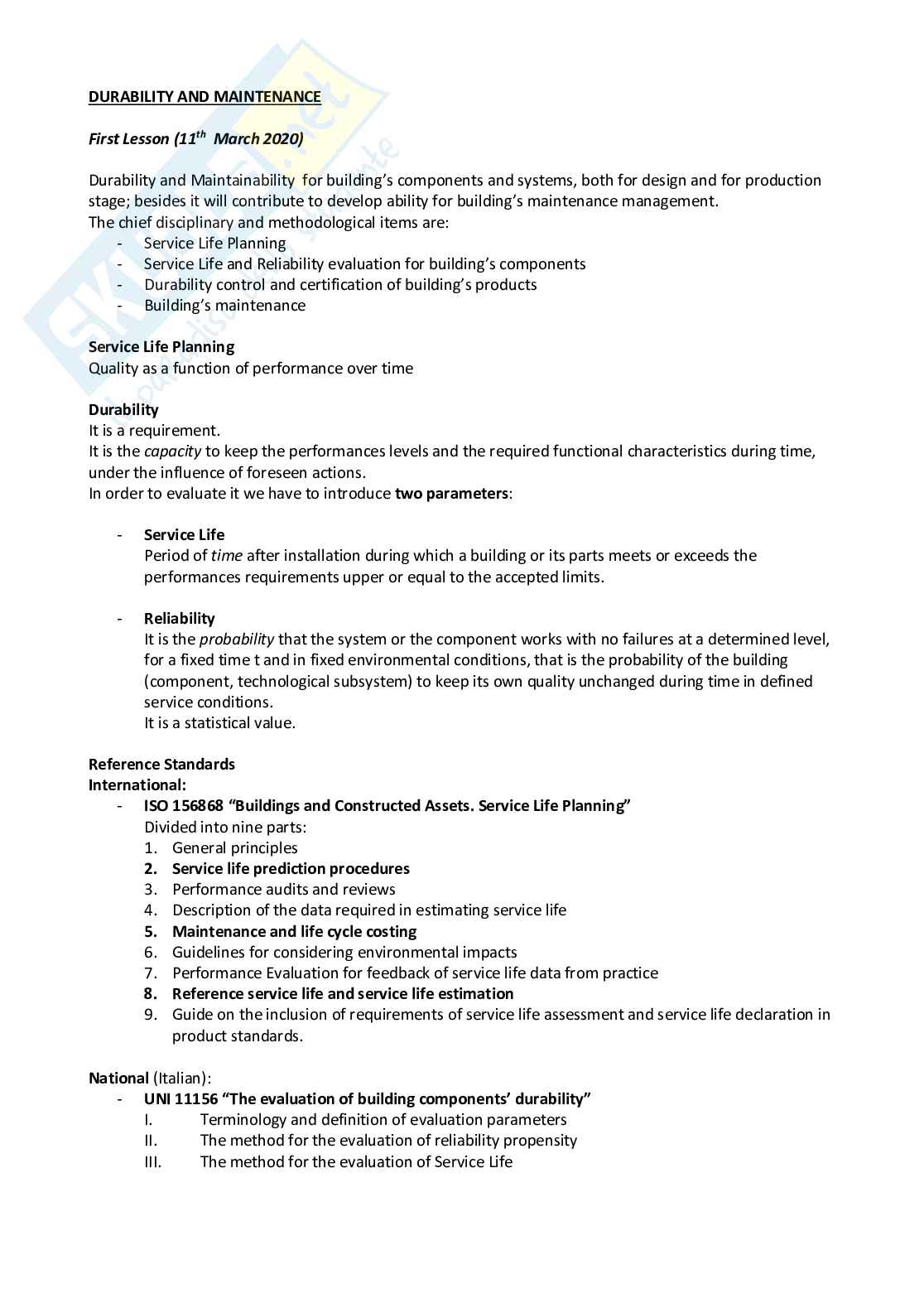 DURABILITY AND MAINTENANCE

First Lesson (11$^{th}$ March 2020)

Durability and Maintainability for building's components and systems, both for design and for production stage; besides it will contribute to develop ability for building's maintenance management.
The chief disciplinary and methodological items are:
- Service Life Planning
- Service Life and Reliability evaluation for building's components
- Durability control and certification of building's products
- Building's maintenance

Service Life Planning
Quality as a function of performance over time

Durability
It is a requirement.
It is the capacity to keep the performances levels and the required functional characteristics during time, under the influence of foreseen actions.
In order to evaluate it we have to introduce two parameters:

- Service Life
Period of time after installation during which a building or its parts meets or exceeds the performances requirements upper or equal to the accepted limits.

- Reliability
It is the probability that the system or the component works with no failures at a determined level, for a fixed time t and in fixed environmental conditions, that is the probability of the building (component, technological subsystem) to keep its own quality unchanged during time in defined service conditions.
It is a statistical value.

Reference Standards
International:
- ISO 156868 "Buildings and Constructed Assets. Service Life Planning"
Divided into nine parts:
1. General principles
2. Service life prediction procedures
3. Performance audits and reviews
4. Description of the data required in estimating service life
5. Maintenance and life cycle costing
6. Guidelines for considering environmental impacts
7. Performance Evaluation for feedback of service life data from practice
8. Reference service life and service life estimation
9. Guide on the inclusion of requirements of service life assessment and service life declaration in product standards.

National (Italian):
- UNI 11156 "The evaluation of building components' durability"
I. Terminology and definition of evaluation parameters
II. The method for the evaluation of reliability propensity
III. The method for the evaluation of Service Life